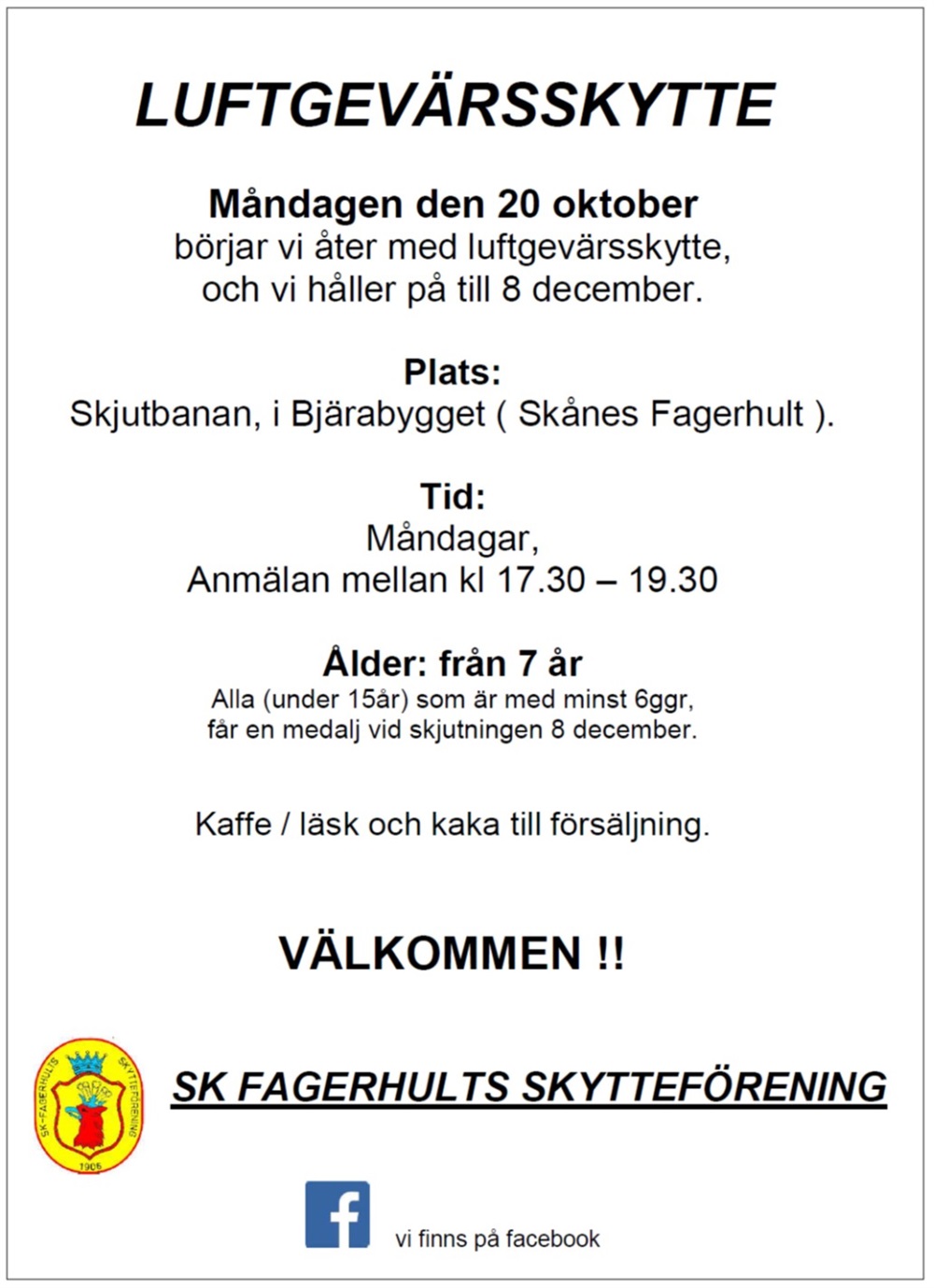 LUFTGEVÄRSSKYTTE

Måndagen den 20 oktober
börjar vi åter med luftgevärsskytte,
och vi håller på till 8 december.

Plats:
Skjutbanan, i Bjärabygget ( Skånes Fagerhult ).

Tid:
Måndagar,
Anmälan mellan kl 17.30 – 19.30

Ålder: från 7 år
Alla (under 15år) som är med minst 6ggr,
får en medalj vid skjutningen 8 december.

Kaffe / läsk och kaka till försäljning.

VÄLKOMMEN !!

SK-FAGERHULTS SKYTTEFÖRENING
1905

SK FAGERHULTS SKYTTEFÖRENING

f

vi finns på facebook